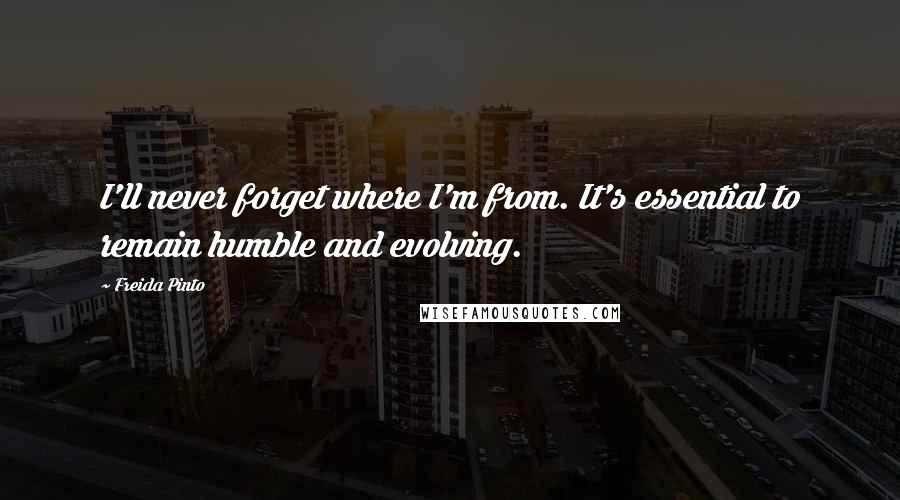 I'll never forget where I'm from. It's essential to remain humble and evolving.

~ Freida Pinto

WISEFAMOUSQUOTES.COM